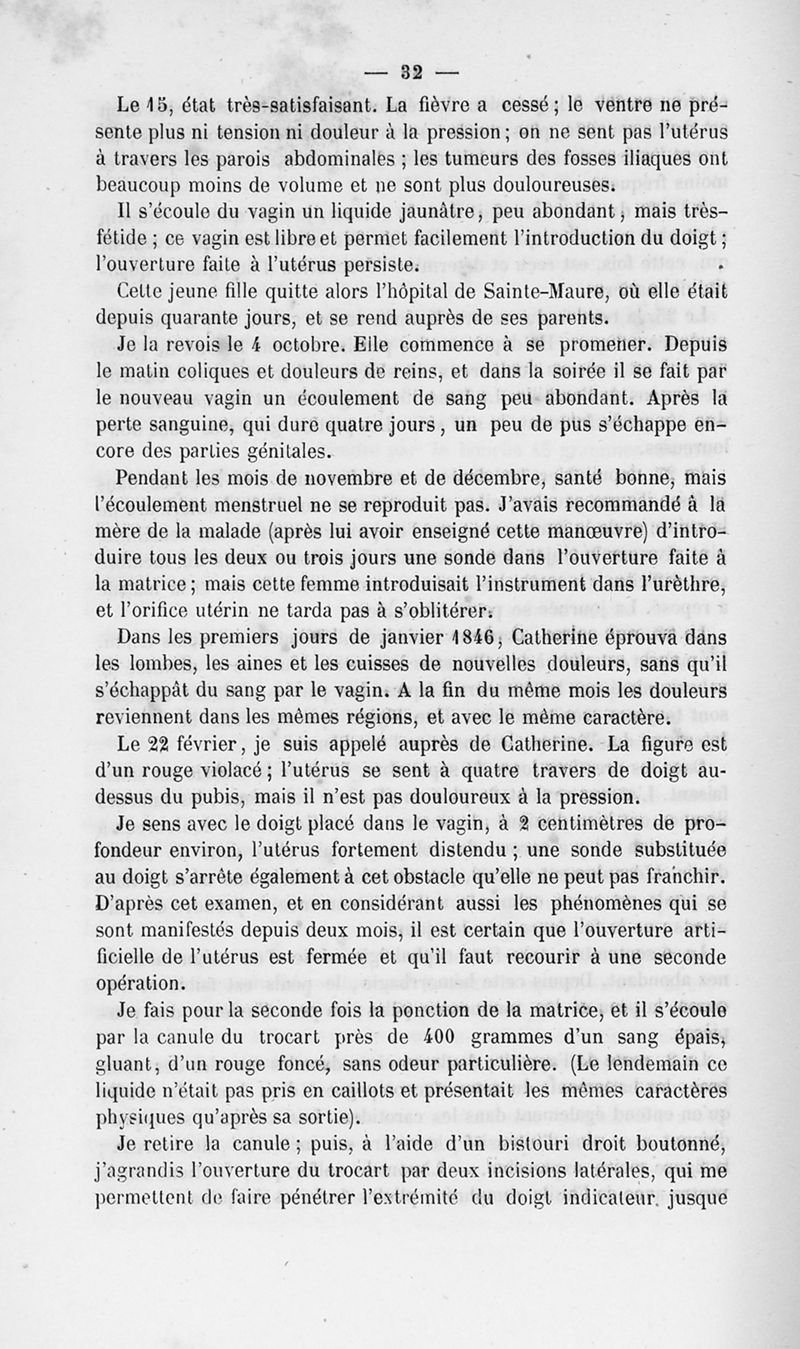 — 32 —

Le 15, état très-satisfaisant. La fièvre a cessé ; le ventre ne présente plus ni tension ni douleur à la pression ; on ne sent pas l'utérus à travers les parois abdominales ; les tumeurs des fosses iliaques ont beaucoup moins de volume et ne sont plus douloureuses.

Il s'écoule du vagin un liquide jaunâtre, peu abondant, mais très-fétide ; ce vagin est libre et permet facilement l'introduction du doigt ; l'ouverture faite à l'utérus persiste.

Cette jeune fille quitte alors l'hôpital de Sainte-Maure, où elle était depuis quarante jours, et se rend auprès de ses parents.

Je la revois le 4 octobre. Elle commence à se promener. Depuis le matin coliques et douleurs de reins, et dans la soirée il se fait par le nouveau vagin un écoulement de sang peu abondant. Après la perte sanguine, qui dure quatre jours, un peu de pus s'échappe encore des parties génitales.

Pendant les mois de novembre et de décembre, santé bonne, mais l'écoulement menstruel ne se reproduit pas. J'avais recommandé à la mère de la malade (après lui avoir enseigné cette manœuvre) d'introduire tous les deux ou trois jours une sonde dans l'ouverture faite à la matrice ; mais cette femme introduisait l'instrument dans l'urèthre, et l'orifice utérin ne tarda pas à s'oblitérer.

Dans les premiers jours de janvier 1846, Catherine éprouva dans les lombes, les aines et les cuisses de nouvelles douleurs, sans qu'il s'échappât du sang par le vagin. A la fin du même mois les douleurs reviennent dans les mêmes régions, et avec le même caractère.

Le 22 février, je suis appelé auprès de Catherine. La figure est d'un rouge violacé ; l'utérus se sent à quatre travers de doigt au-dessus du pubis, mais il n'est pas douloureux à la pression.

Je sens avec le doigt placé dans le vagin, à 2 centimètres de profondeur environ, l'utérus fortement distendu ; une sonde substituée au doigt s'arrête également à cet obstacle qu'elle ne peut pas franchir. D'après cet examen, et en considérant aussi les phénomènes qui se sont manifestés depuis deux mois, il est certain que l'ouverture artificielle de l'utérus est fermée et qu'il faut recourir à une seconde opération.

Je fais pour la seconde fois la ponction de la matrice, et il s'écoule par la canule du trocart près de 400 grammes d'un sang épais, gluant, d'un rouge foncé, sans odeur particulière. (Le lendemain ce liquide n'était pas pris en caillots et présentait les mêmes caractères physiques qu'après sa sortie).

Je retire la canule ; puis, à l'aide d'un bistouri droit boutonné, j'agrandis l'ouverture du trocart par deux incisions latérales, qui me permettent de faire pénétrer l'extrémité du doigt indicateur jusque